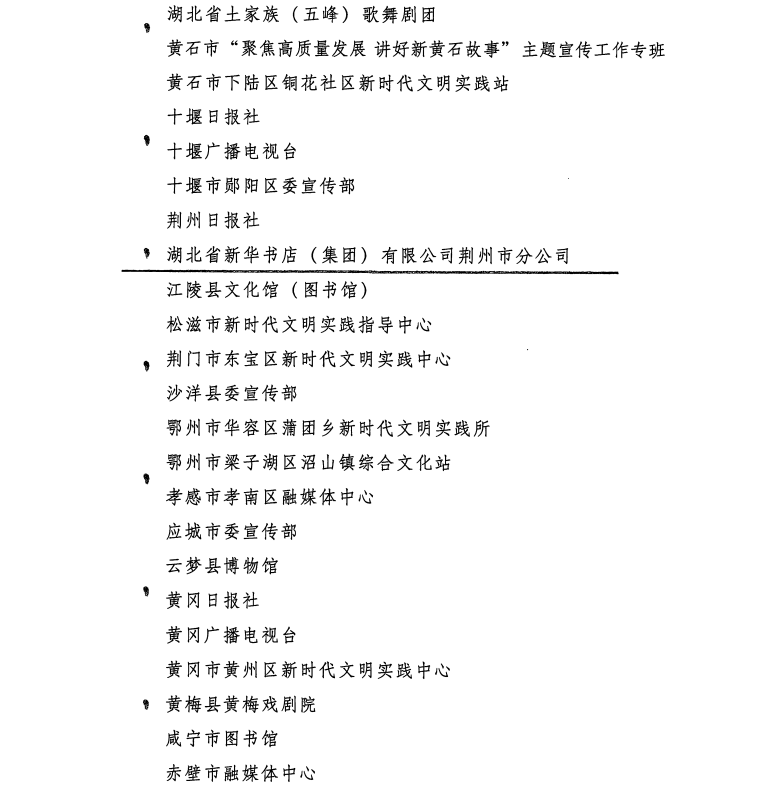 湖北省土家族（五峰）歌舞剧团
黄石市“聚焦高质量发展 讲好新黄石故事”主题宣传工作专班
黄石市下陆区铜花社区新时代文明实践站
十堰日报社
十堰广播电视台
十堰市郧阳区委宣传部
荆州日报社
湖北省新华书店（集团）有限公司荆州市分公司
江陵县文化馆（图书馆）
松滋市新时代文明实践指导中心
荆门市东宝区新时代文明实践中心
沙洋县委宣传部
鄂州市华容区蒲团乡新时代文明实践所
鄂州市梁子湖区沼山镇综合文化站
孝感市孝南区融媒体中心
应城市委宣传部
云梦县博物馆
黄冈日报社
黄冈广播电视台
黄冈市黄州区新时代文明实践中心
黄梅县黄梅戏剧院
咸宁市图书馆
赤壁市融媒体中心